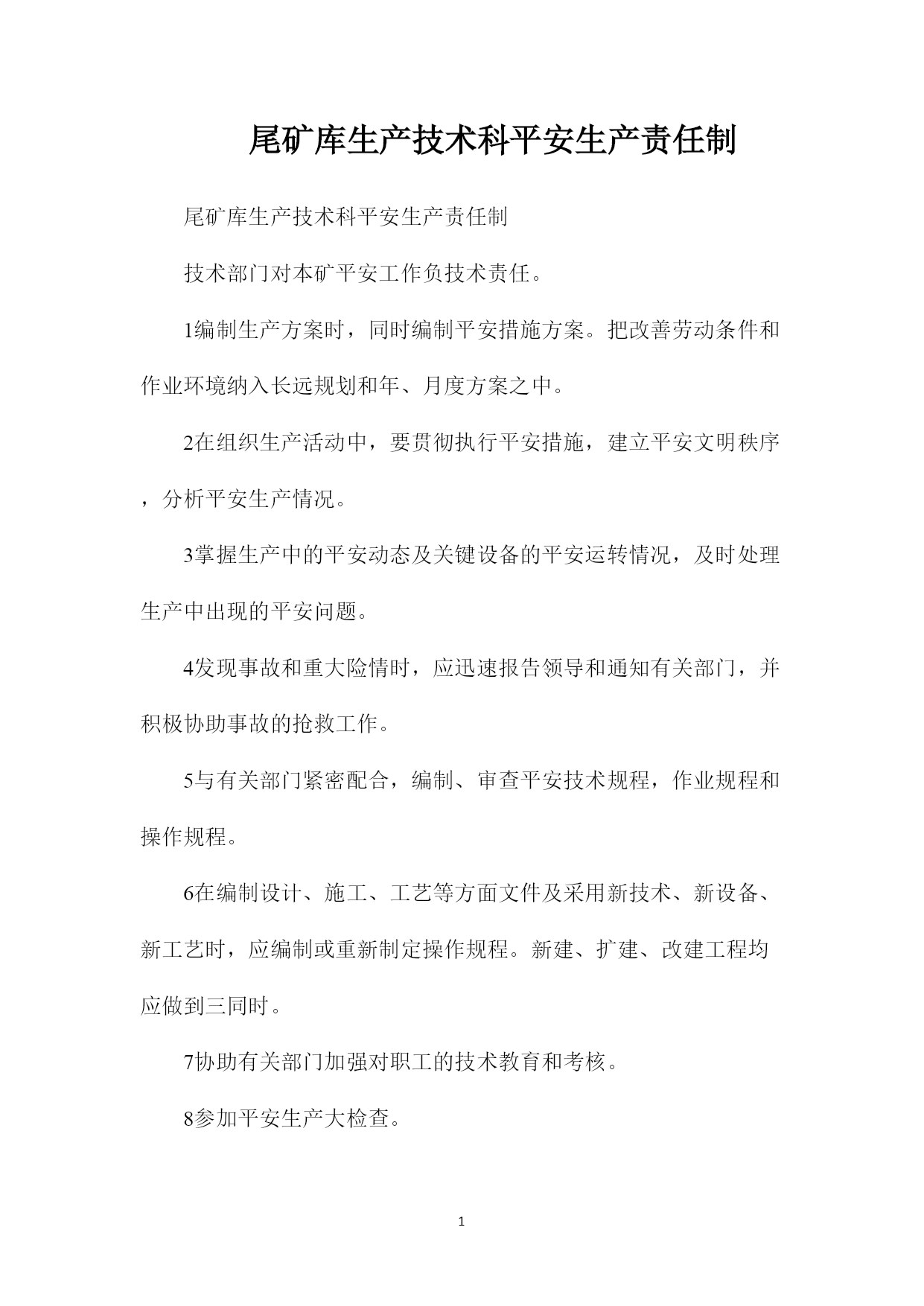 尾矿库生产技术科平安生产责任制

尾矿库生产技术科平安生产责任制

技术部门对本矿平安工作负技术责任。

1编制生产方案时，同时编制平安措施方案。把改善劳动条件和作业环境纳入长远规划和年、月度方案之中。

2在组织生产活动中，要贯彻执行平安措施，建立平安文明秩序，分析平安生产情况。

3掌握生产中的平安动态及关键设备的平安运转情况，及时处理生产中出现的平安问题。

4发现事故和重大险情时，应迅速报告领导和通知有关部门，并积极协助事故的抢救工作。

5与有关部门紧密配合，编制、审查平安技术规程，作业规程和操作规程。

6在编制设计、施工、工艺等方面文件及采用新技术、新设备、新工艺时，应编制或重新制定操作规程。新建、扩建、改建工程均应做到三同时。

7协助有关部门加强对职工的技术教育和考核。

8参加平安生产大检查。

1